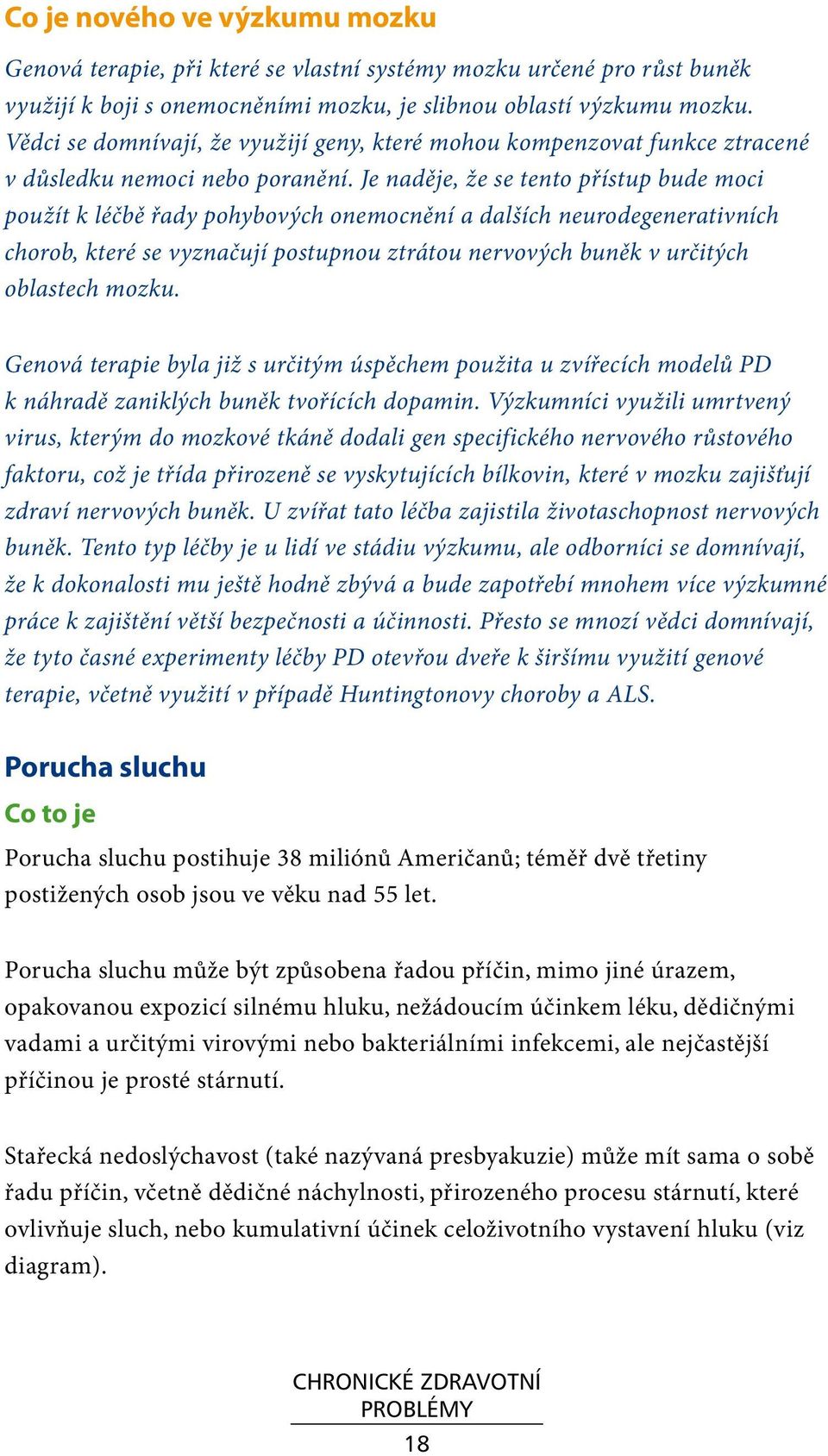 Co je nového ve výzkumu mozku

Genová terapie, při které se vlastní systémy mozku určené pro růst buněk využijí k boji s onemocněními mozku, je slibnou oblastí výzkumu mozku. Vědci se domnívají, že využijí geny, které mohou kompenzovat funkce ztracené v důsledku nemoci nebo poranění. Je naděje, že se tento přístup bude moci použít k léčbě řady pohybových onemocnění a dalších neurodegenerativních chorob, které se vyznačují postupnou ztrátou nervových buněk v určitých oblastech mozku.

Genová terapie byla již s určitým úspěchem použita u zvířecích modelů PD k náhradě zaniklých buněk tvořících dopamin. Výzkumníci využili umrtvený virus, kterým do mozkové tkáně dodali gen specifického nervového růstového faktoru, což je třída přirozeně se vyskytujících bílkovin, které v mozku zajišťují zdraví nervových buněk. U zvířat tato léčba zajistila životaschopnost nervových buněk. Tento typ léčby je u lidí ve stádiu výzkumu, ale odborníci se domnívají, že k dokonalosti mu ještě hodně zbývá a bude zapotřebí mnohem více výzkumné práce k zajištění větší bezpečnosti a účinnosti. Přesto se mnozí vědci domnívají, že tyto časné experimenty léčby PD otevřou dveře k širšímu využití genové terapie, včetně využití v případě Huntingtonovy choroby a ALS.

Porucha sluchu

Co to je

Porucha sluchu postihuje 38 miliónů Američanů; téměř dvě třetiny postižených osob jsou ve věku nad 55 let.

Porucha sluchu může být způsobena řadou příčin, mimo jiné úrazem, opakovanou expozicí silnému hluku, nežádoucím účinkem léku, dědičnými vadami a určitými virovými nebo bakteriálními infekcemi, ale nejčastější příčinou je prosté stárnutí.

Stařecká nedoslýchavost (také nazývaná presbyakuzie) může mít sama o sobě řadu příčin, včetně dědičné náchylnosti, přirozeného procesu stárnutí, které ovlivňuje sluch, nebo kumulativní účinek celoživotního vystavení hluku (viz diagram).

CHRONICKÉ ZDRAVOTNÍ PROBLÉMY

18